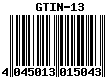 GTIN-13

4 045013 015043